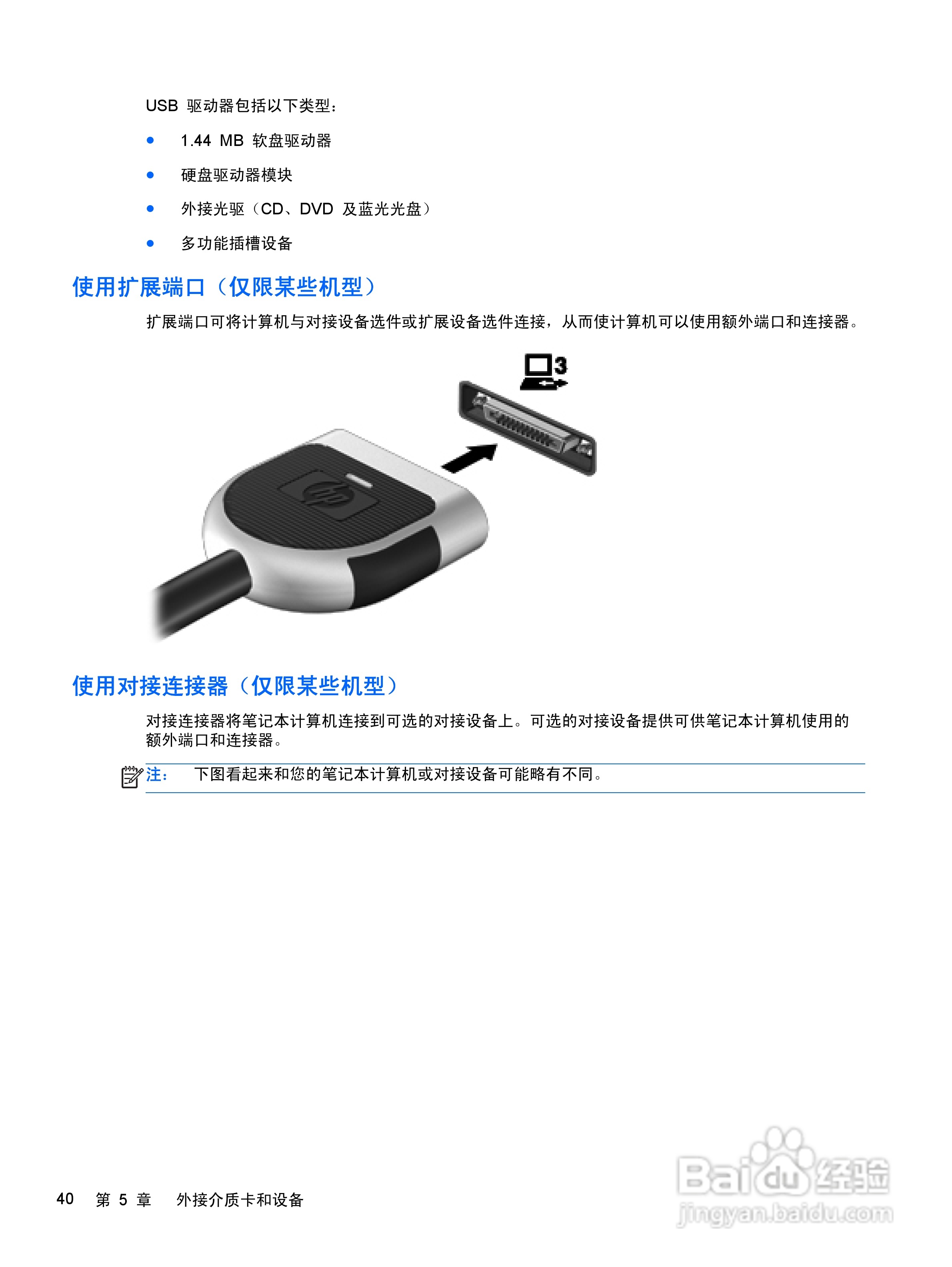 USB驱动器包括以下类型：

• 1.44 MB软盘驱动器

• 硬盘驱动器模块

• 外接光驱（CD、DVD及蓝光光盘）

• 多功能插槽设备

使用扩展端口（仅限某些机型）

扩展端口可将计算机与对接设备选件或扩展设备选件连接，从而使计算机可以使用额外端口和连接器。

3

使用对接连接器（仅限某些机型）

对接连接器将笔记本计算机连接到可选的对接设备上。可选的对接设备提供可供笔记本计算机使用的额外端口和连接器。

注： 下图看起来和您的笔记本计算机或对接设备可能略有不同。

40 第5章 外接介质卡和设备

Baidu经验
jingyan.baidu.com